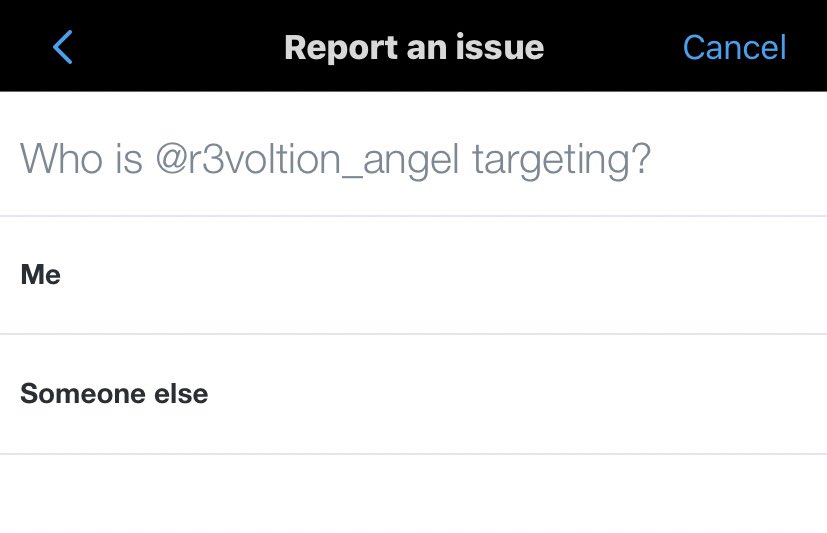 Report an issue

Cancel

Who is @r3voltion_angel targeting?

Me

Someone else